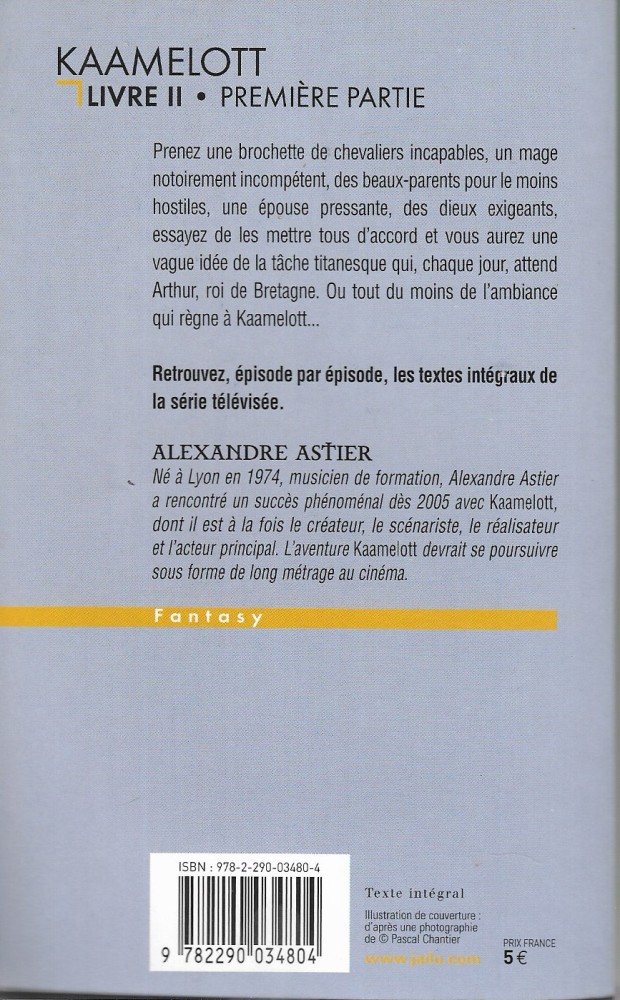 KAAMELOTT
LIVRE II • PREMIÈRE PARTIE

Prenez une brochette de chevaliers incapables, un mage notoirement incompétent, des beaux-parents pour le moins hostiles, une épouse pressante, des dieux exigeants, essayez de les mettre tous d'accord et vous aurez une vague idée de la tâche titanesque qui, chaque jour, attend Arthur, roi de Bretagne. Ou tout du moins de l'ambiance qui règne à Kaamelott...

Retrouvez, épisode par épisode, les textes intégraux de la série télévisée.

ALEXANDRE ASTIER
Né à Lyon en 1974, musicien de formation, Alexandre Astier a rencontré un succès phénoménal dès 2005 avec Kaamelott, dont il est à la fois le créateur, le scénariste, le réalisateur et l'acteur principal. L'aventure Kaamelott devrait se poursuivre sous forme de long métrage au cinéma.

Fantasy

ISBN : 978-2-290-03480-4

9 782290 034804

Texte intégral

Illustration de couverture : d'après une photographie de © Pascal Chantier

www.jailu.com

PRIX FRANCE
5 €